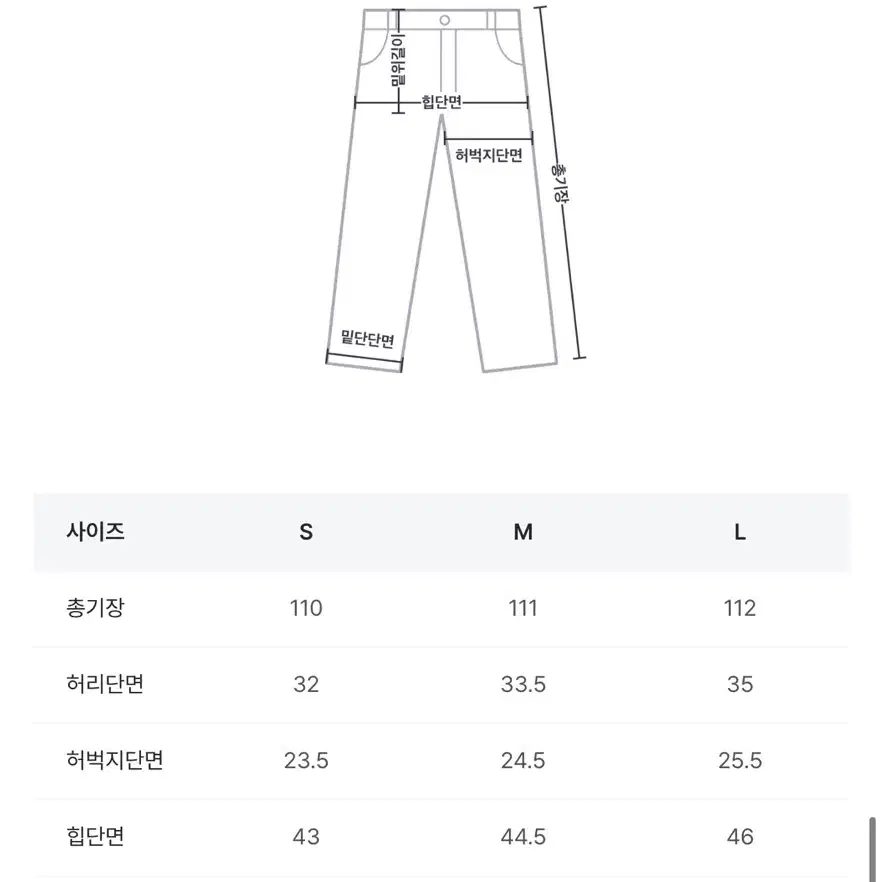 밑위길이
힙단면
허벅지단면
총기장
밑단단면

| 사이즈 | S | M | L |
|---|---|---|---|
| 총기장 | 110 | 111 | 112 |
| 허리단면 | 32 | 33.5 | 35 |
| 허벅지단면 | 23.5 | 24.5 | 25.5 |
| 힙단면 | 43 | 44.5 | 46 |